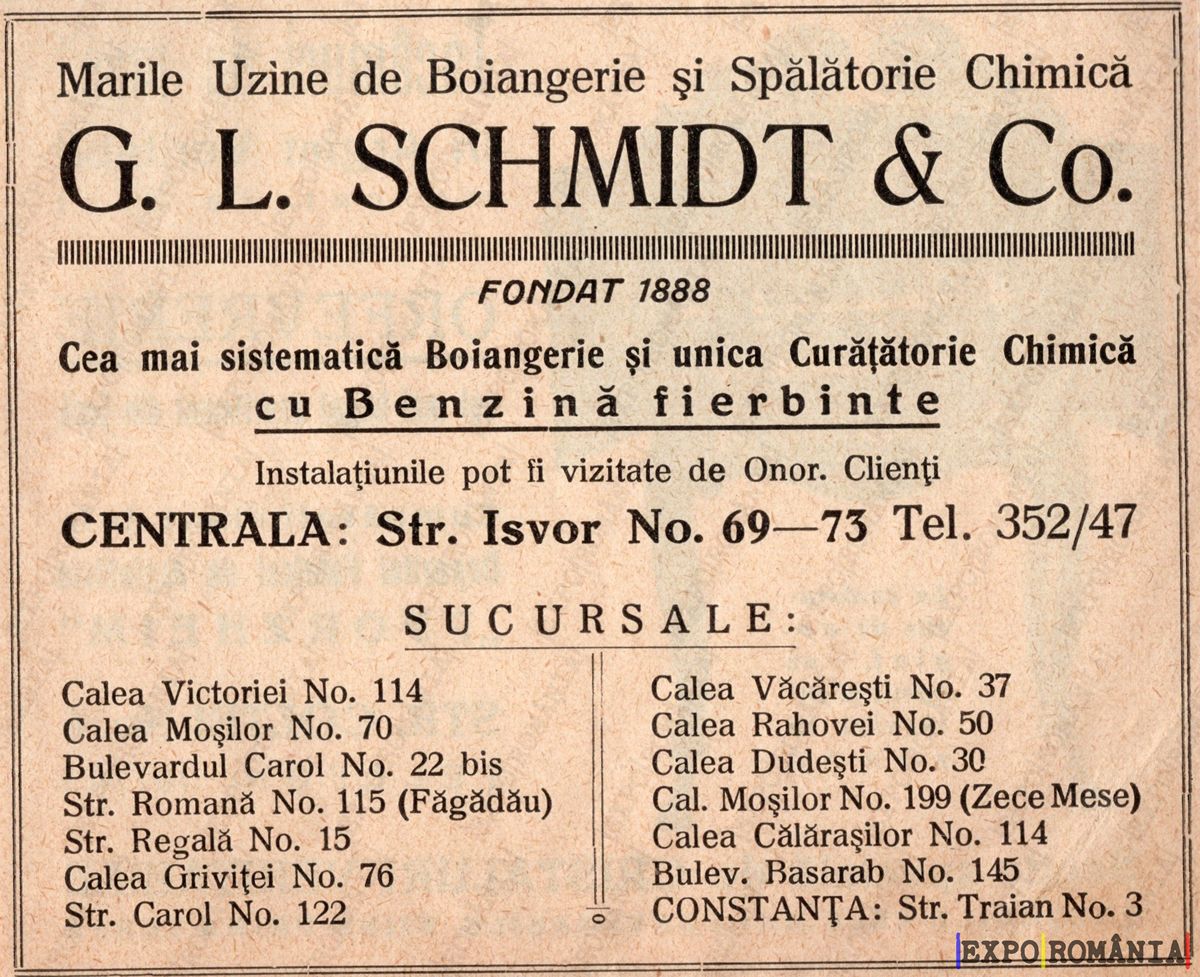 Marile Uzìne de Boiangerie şi Spălătorie Chimică
G. L. SCHMIDT & Co.

FONDAT 1888

Cea mai sistematică Boiangerie şi unica Curăţătorie Chimică
cu Benzină fierbinte

Instalaţiunile pot fi vizitate de Onor. Clienţi

CENTRALA: Str. Isvor No. 69—73 Tel. 352/47

SUCURSALE:

Calea Victoriei No. 114
Calea Moşilor No. 70
Bulevardul Carol No. 22 bis
Str. Romană No. 115 (Făgădău)
Str. Regală No. 15
Calea Griviţei No. 76
Str. Carol No. 122

Calea Văcăreşti No. 37
Calea Rahovei No. 50
Calea Dudeşti No. 30
Cal. Moşilor No. 199 (Zece Mese)
Calea Călăraşilor No. 114
Bulev. Basarab No. 145
CONSTANŢA: Str. Traian No. 3

EXPO ROMÂNIA